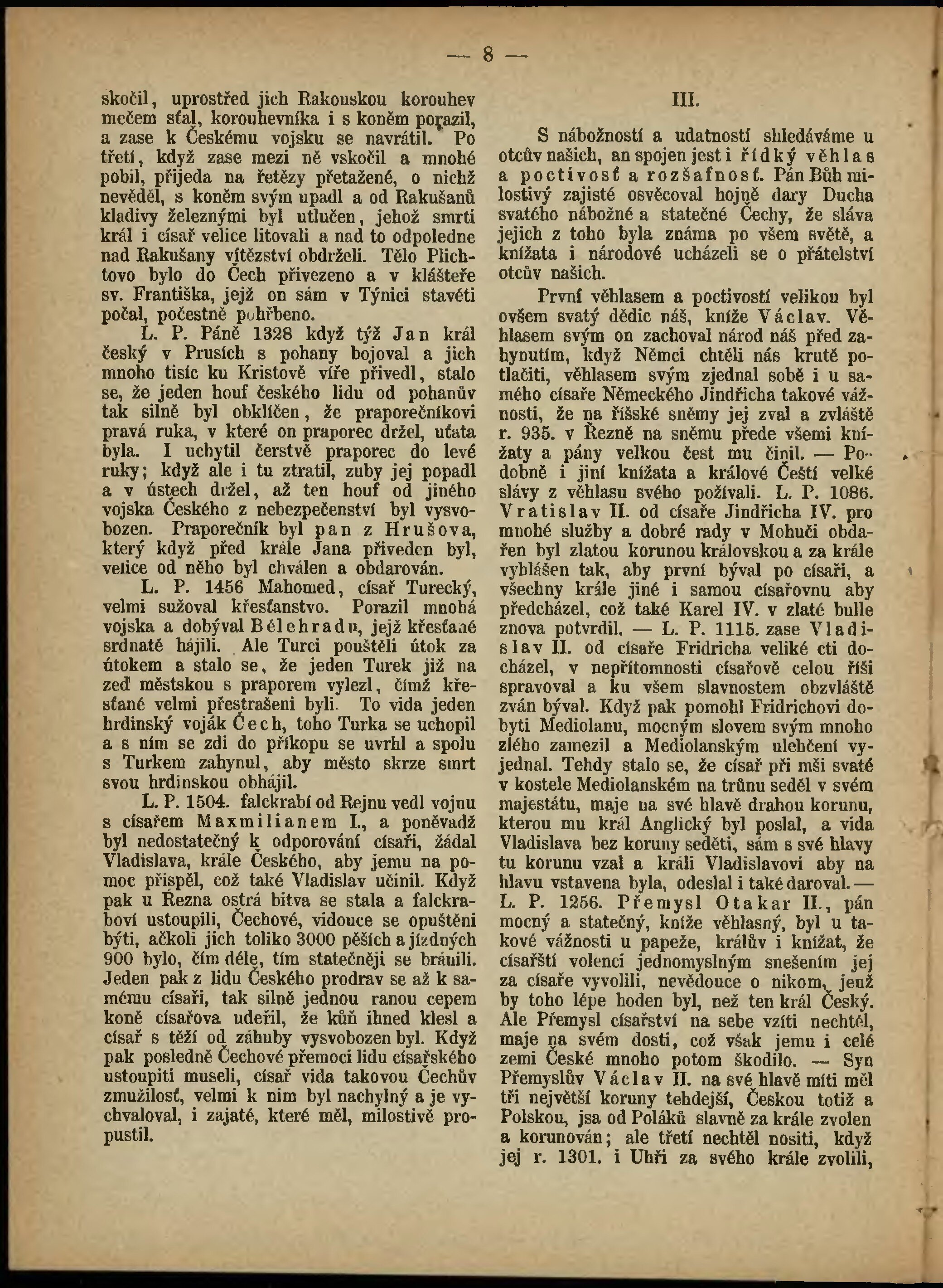 — 8 —

skočil, uprostřed jich Rakouskou korouhev mečem sťal, korouhevníka i s koněm porazil, a zase k Českému vojsku se navrátil. Po třetí, když zase mezi ně vskočil a mnohé pobil, přijeda na řetězy přetažené, o nichž nevěděl, s koněm svým upadl a od Rakušanů kladivy železnými byl utlučen, jehož smrti král i císař velice litovali a nad to odpoledne nad Rakušany vítězství obdrželi. Tělo Plichtovo bylo do Čech přivezeno a v klášteře sv. Františka, jejž on sám v Týnici stavěti počal, počestně pohřbeno.

L. P. Páně 1328 když týž Jan král český v Prusích s pohany bojoval a jich mnoho tisíc ku Kristově víře přivedl, stalo se, že jeden houf českého lidu od pohanův tak silně byl obklíčen, že praporečníkovi pravá ruka, v které on praporec držel, uťata byla. I uchytil čerstvě praporec do levé ruky; když ale i tu ztratil, zuby jej popadl a v ústech držel, až ten houf od jiného vojska Českého z nebezpečenství byl vysvobozen. Praporečník byl pan z Hrušova, který když před krále Jana přiveden byl, velice od něho byl chválen a obdarován.

L. P. 1456 Mahomed, císař Turecký, velmi sužoval křesťanstvo. Porazil mnohá vojska a dobýval Bělehradu, jejž křesťané srdnatě hájili. Ale Turci pouštěli útok za útokem a stalo se, že jeden Turek již na zeď městskou s praporem vylezl, čímž křesťané velmi přestrašeni byli. To vida jeden hrdinský voják Čech, toho Turka se uchopil a s ním se zdi do příkopu se uvrhl a spolu s Turkem zahynul, aby město skrze smrt svou hrdinskou obhájil.

L. P. 1504. falckrabí od Rejnu vedl vojnu s císařem Maxmilianem I., a poněvadž byl nedostatečný k odporování císaři, žádal Vladislava, krále Českého, aby jemu na pomoc přispěl, což také Vladislav učinil. Když pak u Řezna ostrá bitva se stala a falckraboví ustoupili, Čechové, vidouce se opuštěni býti, ačkoli jich toliko 3000 pěších a jízdných 900 bylo, čím déle, tím statečněji se bránili. Jeden pak z lidu Českého prodrav se až k samému císaři, tak silně jednou ranou cepem koně císařova udeřil, že kůň ihned klesl a císař s těží od záhuby vysvobozen byl. Když pak posledně Čechové přemoci lidu císařského ustoupiti museli, císař vida takovou Čechův zmužilosť, velmi k nim byl nachylný a je vychvaloval, i zajaté, které měl, milostivě propustil.

III.

S nábožností a udatností shledáváme u otcův našich, an spojen jest i řídký věhlas a poctivosť a rozšafnosť. Pán Bůh milostivý zajisté osvěcoval hojně dary Ducha svatého nábožné a statečné Čechy, že sláva jejich z toho byla známa po všem světě, a knížata i národové ucházeli se o přátelství otcův našich.

První věhlasem a poctivostí velikou byl ovšem svatý dědic náš, kníže Václav. Věhlasem svým on zachoval národ náš před zahynutím, když Němci chtěli nás krutě potlačiti, věhlasem svým zjednal sobě i u samého císaře Německého Jindřicha takové vážnosti, že na říšské sněmy jej zval a zvláště r. 935. v Řezně na sněmu přede všemi knížaty a pány velkou čest mu činil. — Podobně i jiní knížata a králové Čeští velké slávy z věhlasu svého požívali. L. P. 1086. Vratislav II. od císaře Jindřicha IV. pro mnohé služby a dobré rady v Mohuči obdařen byl zlatou korunou královskou a za krále vyhlášen tak, aby první býval po císaři, a všechny krále jiné i samou císařovnu aby předcházel, což také Karel IV. v zlaté bulle znova potvrdil. — L. P. 1115. zase Vladislav II. od císaře Fridricha veliké cti docházel, v nepřítomnosti císařově celou říši spravoval a ku všem slavnostem obzvláště zván býval. Když pak pomohl Fridrichovi dobyti Mediolanu, mocným slovem svým mnoho zlého zamezil a Mediolanským ulehčení vyjednal. Tehdy stalo se, že císař při mši svaté v kostele Mediolanském na trůnu seděl v svém majestátu, maje na své hlavě drahou korunu, kterou mu král Anglický byl poslal, a vida Vladislava bez koruny seděti, sám s své hlavy tu korunu vzal a králi Vladislavovi aby na hlavu vstavena byla, odeslal i také daroval. — L. P. 1256. Přemysl Otakar II., pán mocný a statečný, kníže věhlasný, byl u takové vážnosti u papeže, králův i knížat, že císařští volenci jednomyslným snešením jej za císaře vyvolili, nevědouce o nikom, jenž by toho lépe hoden byl, než ten král Český. Ale Přemysl císařství na sebe vzíti nechtěl, maje na svém dosti, což však jemu i celé zemi České mnoho potom škodilo. — Syn Přemyslův Václav II. na své hlavě míti měl tři největší koruny tehdejší, Českou totiž a Polskou, jsa od Poláků slavně za krále zvolen a korunován; ale třetí nechtěl nositi, když jej r. 1301. i Uhři za svého krále zvolili,